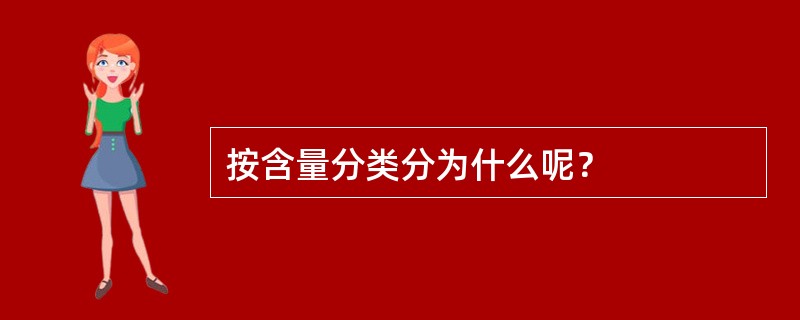 按含量分类分为什么呢？